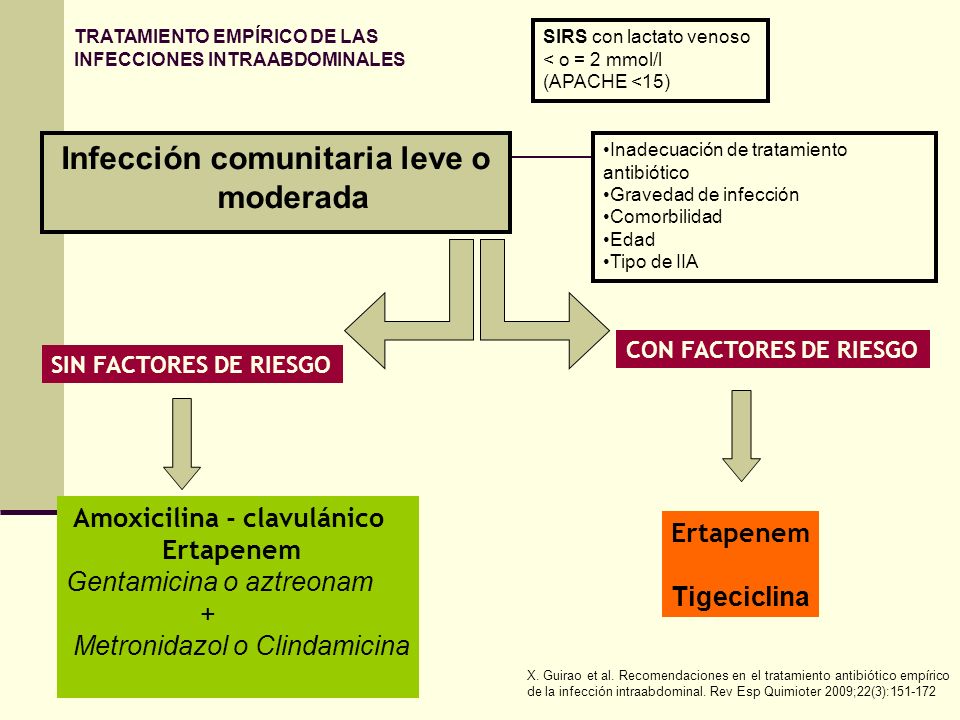 TRATAMIENTO EMPÍRICO DE LAS INFECCIONES INTRAABDOMINALES

SIRS con lactato venoso < o = 2 mmol/l (APACHE <15)

Infección comunitaria leve o moderada

•Inadecuación de tratamiento antibiótico
•Gravedad de infección
•Comorbilidad
•Edad
•Tipo de IIA

SIN FACTORES DE RIESGO

CON FACTORES DE RIESGO

Amoxicilina - clavulánico
Ertapenem
Gentamicina o aztreonam
+
Metronidazol o Clindamicina

Ertapenem

Tigeciclina

X. Guirao et al. Recomendaciones en el tratamiento antibiótico empírico de la infección intraabdominal. Rev Esp Quimioter 2009;22(3):151-172